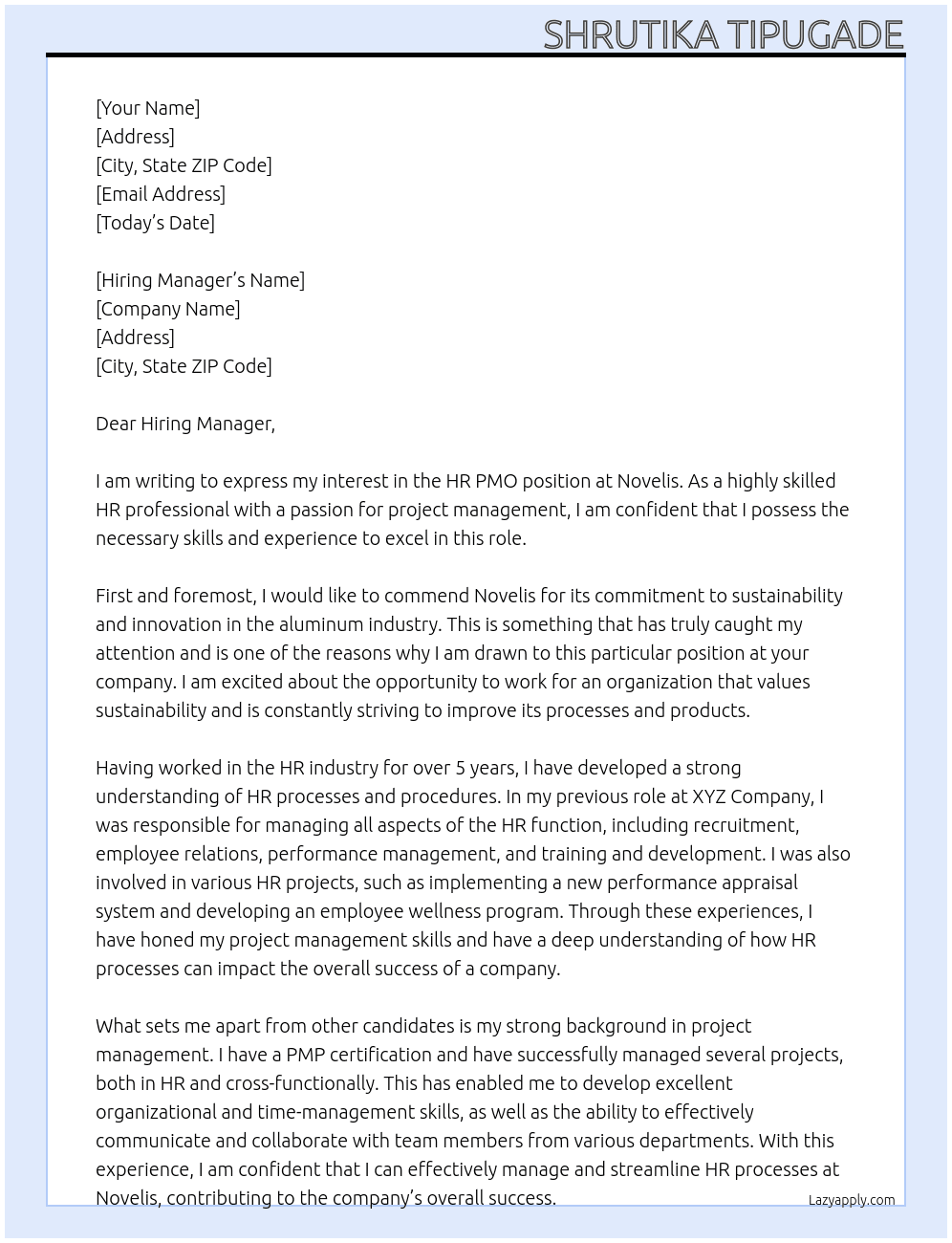 SHRUTIKA TIPUGADE

[Your Name]
[Address]
[City, State ZIP Code]
[Email Address]
[Today's Date]

[Hiring Manager's Name]
[Company Name]
[Address]
[City, State ZIP Code]

Dear Hiring Manager,

I am writing to express my interest in the HR PMO position at Novelis. As a highly skilled HR professional with a passion for project management, I am confident that I possess the necessary skills and experience to excel in this role.

First and foremost, I would like to commend Novelis for its commitment to sustainability and innovation in the aluminum industry. This is something that has truly caught my attention and is one of the reasons why I am drawn to this particular position at your company. I am excited about the opportunity to work for an organization that values sustainability and is constantly striving to improve its processes and products.

Having worked in the HR industry for over 5 years, I have developed a strong understanding of HR processes and procedures. In my previous role at XYZ Company, I was responsible for managing all aspects of the HR function, including recruitment, employee relations, performance management, and training and development. I was also involved in various HR projects, such as implementing a new performance appraisal system and developing an employee wellness program. Through these experiences, I have honed my project management skills and have a deep understanding of how HR processes can impact the overall success of a company.

What sets me apart from other candidates is my strong background in project management. I have a PMP certification and have successfully managed several projects, both in HR and cross-functionally. This has enabled me to develop excellent organizational and time-management skills, as well as the ability to effectively communicate and collaborate with team members from various departments. With this experience, I am confident that I can effectively manage and streamline HR processes at Novelis, contributing to the company's overall success.

Lazyapply.com